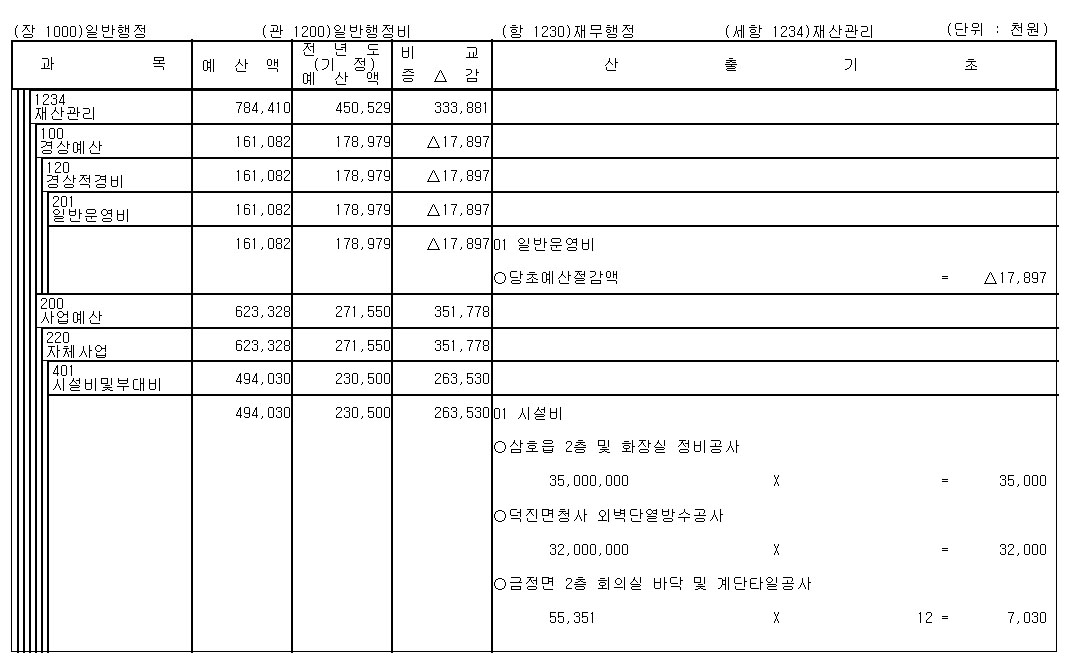 (장 1000)일반행정 (관 1200)일반행정비 (항 1230)재무행정 (세항 1234)재산관리 (단위 : 천원)

| 과 목 | 예 산 액 | 전 년 도 (기 정) 예 산 액 | 비 교 증 △ 감 | 산 출 기 초 |
|---|---|---|---|---|
| 1234 재산관리 | 784,410 | 450,529 | 333,881 | |
| 100 경상예산 | 161,082 | 178,979 | △17,897 | |
| 120 경상적경비 | 161,082 | 178,979 | △17,897 | |
| 201 일반운영비 | 161,082 | 178,979 | △17,897 | |
| | 161,082 | 178,979 | △17,897 | 01 일반운영비 |
| | | | | ○당초예산절감액 = △17,897 |
| 200 사업예산 | 623,328 | 271,550 | 351,778 | |
| 220 자체사업 | 623,328 | 271,550 | 351,778 | |
| 401 시설비및부대비 | 494,030 | 230,500 | 263,530 | |
| | 494,030 | 230,500 | 263,530 | 01 시설비 |
| | | | | ○삼호읍 2층 및 화장실 정비공사 |
| | | | | 35,000,000 X = 35,000 |
| | | | | ○덕진면청사 외벽단열방수공사 |
| | | | | 32,000,000 X = 32,000 |
| | | | | ○금정면 2층 회의실 바닥 및 계단타일공사 |
| | | | | 55,351 X 12 = 7,030 |